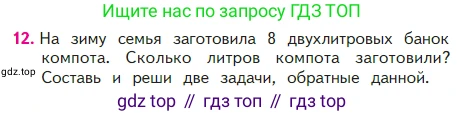 Ищите нас по запросу ГДЗ ТОП

12. На зиму семья заготовила 8 двухлитровых банок компота. Сколько литров компота заготовили? Составь и реши две задачи, обратные данной.

gdz.top

gdz top // гдз топ // гдз top